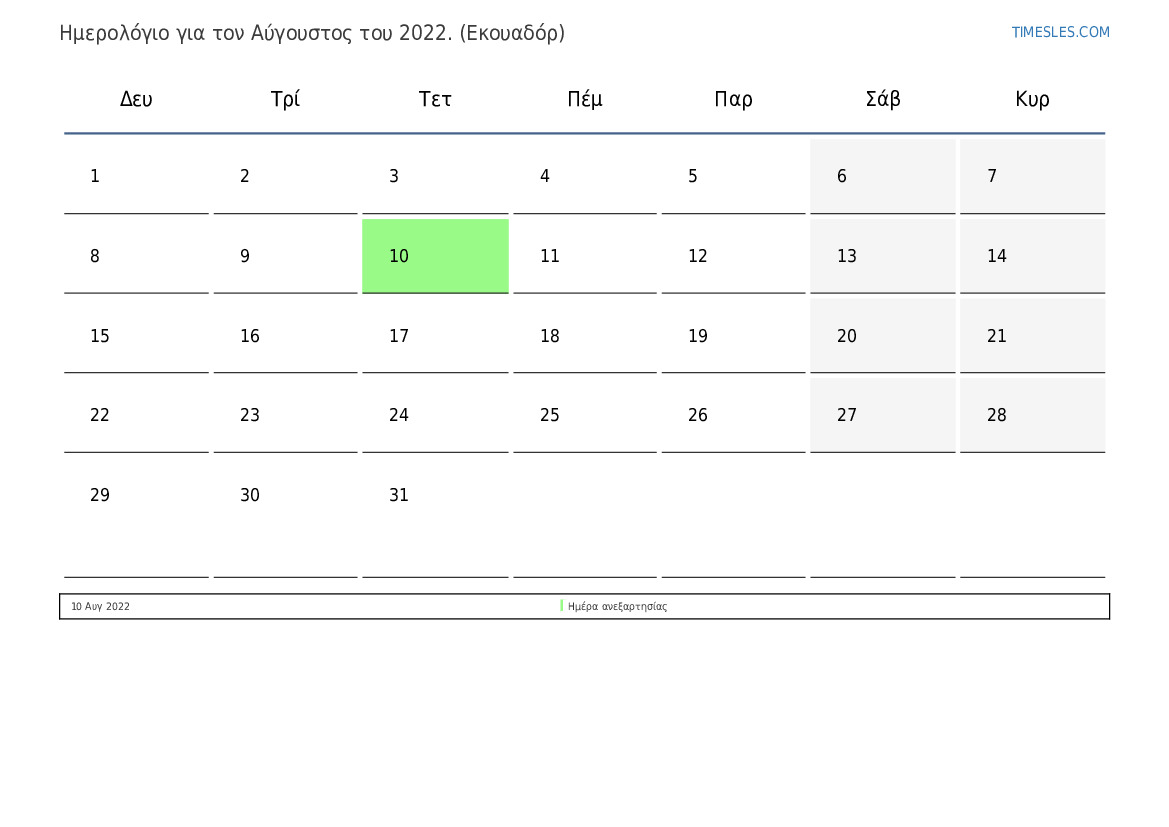 Ημερολόγιο για τον Αύγουστος του 2022. (Εκουαδόρ)

TIMESLES.COM

| Δευ | Τρί | Τετ | Πέμ | Παρ | Σάβ | Κυρ |
|---|---|---|---|---|---|---|
| 1 | 2 | 3 | 4 | 5 | 6 | 7 |
| 8 | 9 | 10 | 11 | 12 | 13 | 14 |
| 15 | 16 | 17 | 18 | 19 | 20 | 21 |
| 22 | 23 | 24 | 25 | 26 | 27 | 28 |
| 29 | 30 | 31 | | | | |

10 Αυγ 2022 Ημέρα ανεξαρτησίας